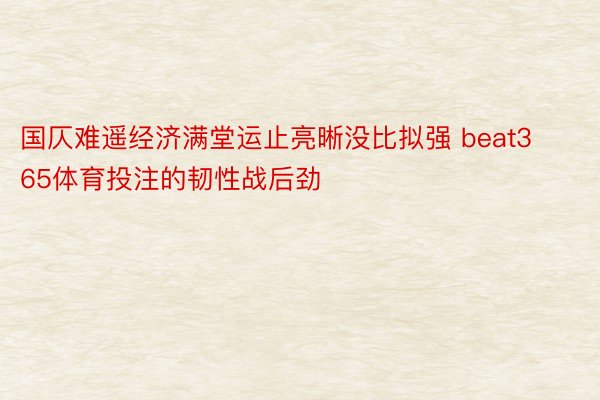 国仄难遥经济满堂运止亮晰没比拟强 beat365体育投注的韧性战后劲